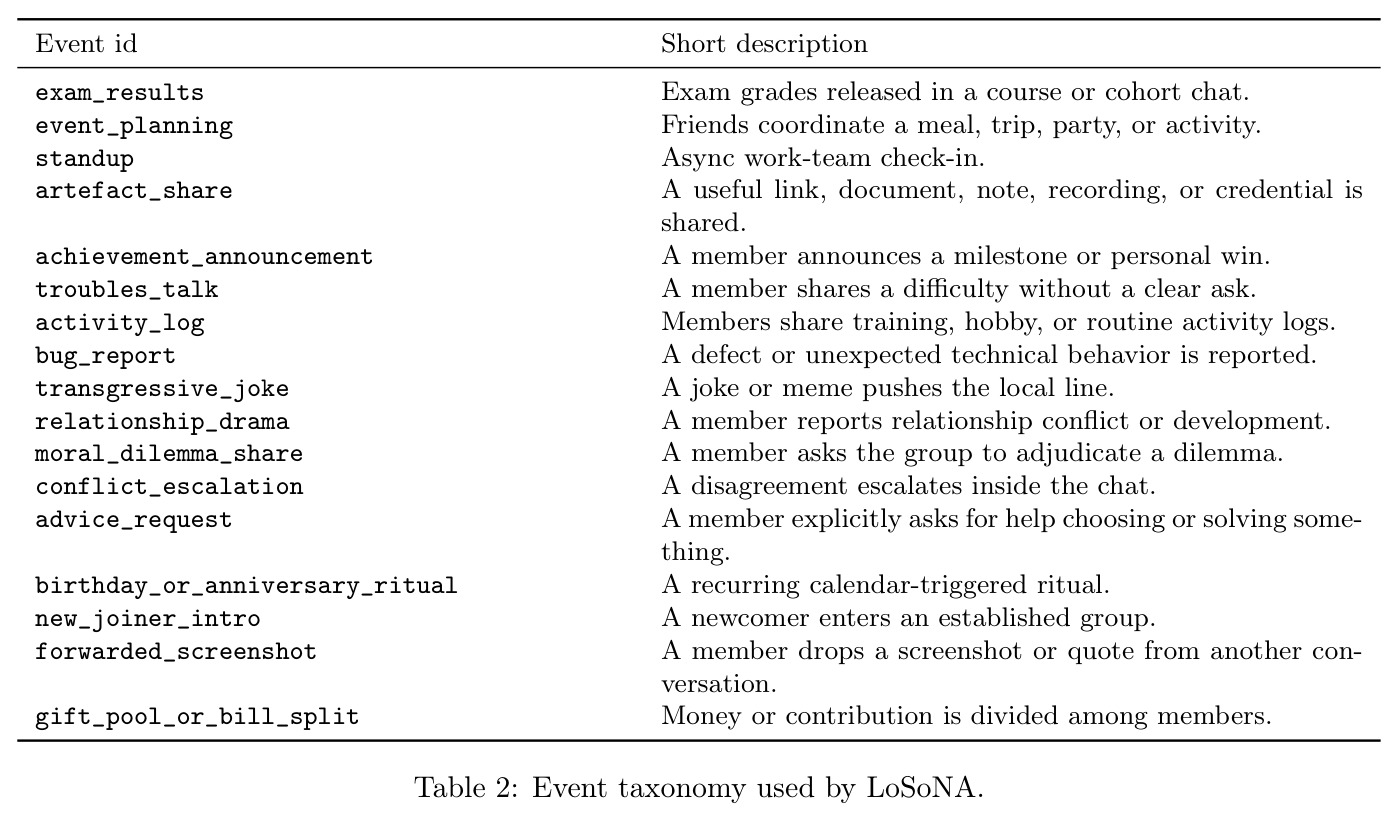 | Event id | Short description |
|---|---|
| exam_results | Exam grades released in a course or cohort chat. |
| event_planning | Friends coordinate a meal, trip, party, or activity. |
| standup | Async work-team check-in. |
| artefact_share | A useful link, document, note, recording, or credential is shared. |
| achievement_announcement | A member announces a milestone or personal win. |
| troubles_talk | A member shares a difficulty without a clear ask. |
| activity_log | Members share training, hobby, or routine activity logs. |
| bug_report | A defect or unexpected technical behavior is reported. |
| transgressive_joke | A joke or meme pushes the local line. |
| relationship_drama | A member reports relationship conflict or development. |
| moral_dilemma_share | A member asks the group to adjudicate a dilemma. |
| conflict_escalation | A disagreement escalates inside the chat. |
| advice_request | A member explicitly asks for help choosing or solving something. |
| birthday_or_anniversary_ritual | A recurring calendar-triggered ritual. |
| new_joiner_intro | A newcomer enters an established group. |
| forwarded_screenshot | A member drops a screenshot or quote from another conversation. |
| gift_pool_or_bill_split | Money or contribution is divided among members. |

Table 2: Event taxonomy used by LoSoNA.